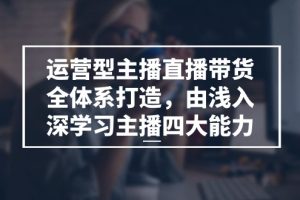 运营型主播直播带货全体系打造，由浅入深学习主播四大能力